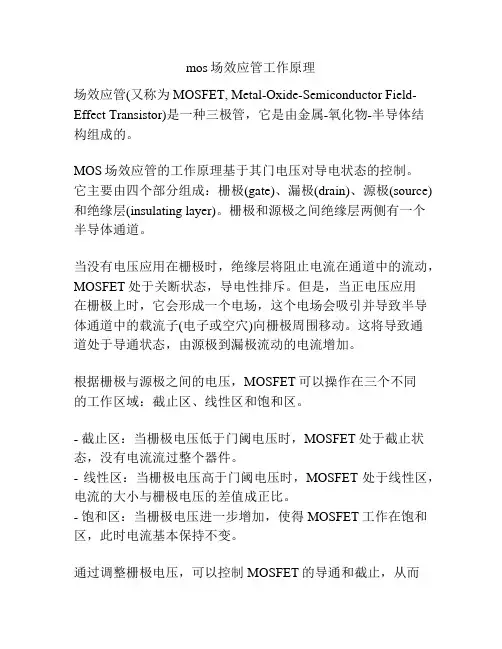 mos 场效应管工作原理

场效应管(又称为 MOSFET, Metal-Oxide-Semiconductor Field-Effect Transistor)是一种三极管，它是由金属-氧化物-半导体结构组成的。

MOS 场效应管的工作原理基于其门电压对导电状态的控制。它主要由四个部分组成：栅极(gate)、漏极(drain)、源极(source)和绝缘层(insulating layer)。栅极和源极之间绝缘层两侧有一个半导体通道。

当没有电压应用在栅极时，绝缘层将阻止电流在通道中的流动，MOSFET 处于关断状态，导电性排斥。但是，当正电压应用在栅极上时，它会形成一个电场，这个电场会吸引并导致半导体通道中的载流子(电子或空穴)向栅极周围移动。这将导致通道处于导通状态，由源极到漏极流动的电流增加。

根据栅极与源极之间的电压，MOSFET 可以操作在三个不同的工作区域：截止区、线性区和饱和区。

- 截止区：当栅极电压低于门阈电压时，MOSFET 处于截止状态，没有电流流过整个器件。
- 线性区：当栅极电压高于门阈电压时，MOSFET 处于线性区，电流的大小与栅极电压的差值成正比。
- 饱和区：当栅极电压进一步增加，使得 MOSFET 工作在饱和区，此时电流基本保持不变。

通过调整栅极电压，可以控制 MOSFET 的导通和截止，从而